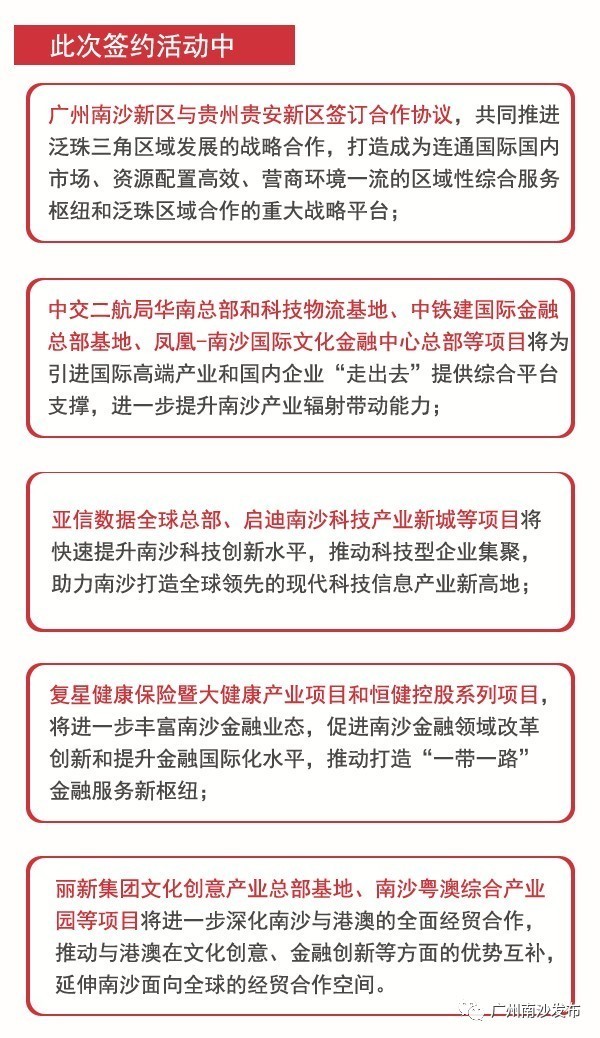 此次签约活动中

广州南沙新区与贵州贵安新区签订合作协议，共同推进泛珠三角区域发展的战略合作，打造成为连通国际国内市场、资源配置高效、营商环境一流的区域性综合服务枢纽和泛珠区域合作的重大战略平台；

中交二航局华南总部和科技物流基地、中铁建国际金融总部基地、凤凰-南沙国际文化金融中心总部等项目将为引进国际高端产业和国内企业“走出去”提供综合平台支撑，进一步提升南沙产业辐射带动能力；

亚信数据全球总部、启迪南沙科技产业新城等项目将快速提升南沙科技创新水平，推动科技型企业集聚，助力南沙打造全球领先的现代科技信息产业新高地；

复星健康保险暨大健康产业项目和恒健控股系列项目，将进一步丰富南沙金融业态，促进南沙金融领域改革创新和提升金融国际化水平，推动打造“一带一路”金融服务新枢纽；

丽新集团文化创意产业总部基地、南沙粤澳综合产业园等项目将进一步深化南沙与港澳的全面经贸合作，推动与港澳在文化创意、金融创新等方面的优势互补，延伸南沙面向全球的经贸合作空间。

广州南沙发布